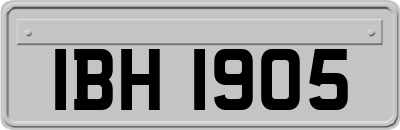 IBH 1905